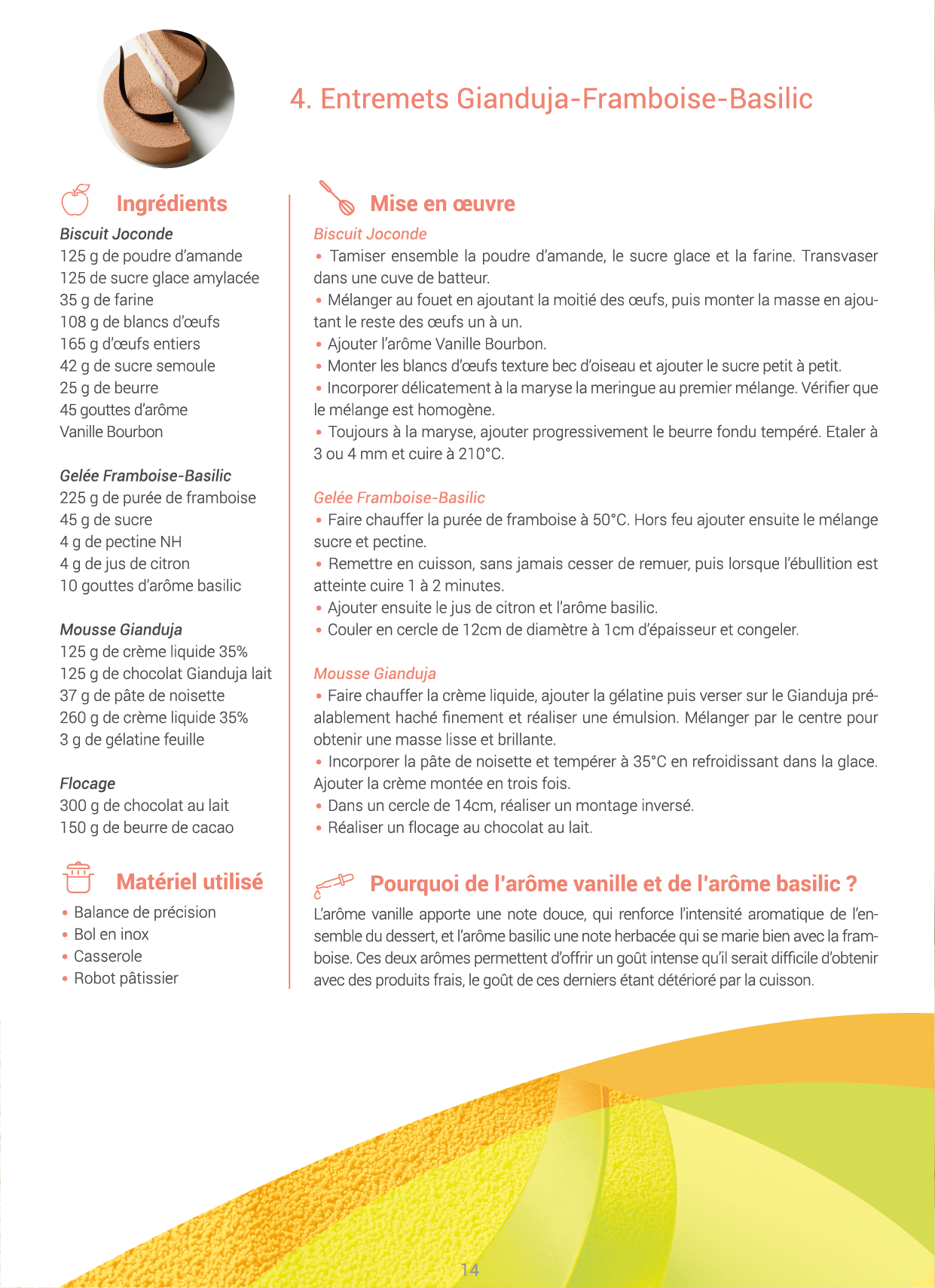 4. Entremets Gianduja-Framboise-Basilic

Ingrédients

Biscuit Joconde
125 g de poudre d'amande
125 de sucre glace amylacée
35 g de farine
108 g de blancs d'œufs
165 g d'œufs entiers
42 g de sucre semoule
25 g de beurre
45 gouttes d'arôme
Vanille Bourbon

Gelée Framboise-Basilic
225 g de purée de framboise
45 g de sucre
4 g de pectine NH
4 g de jus de citron
10 gouttes d'arôme basilic

Mousse Gianduja
125 g de crème liquide 35%
125 g de chocolat Gianduja lait
37 g de pâte de noisette
260 g de crème liquide 35%
3 g de gélatine feuille

Flocage
300 g de chocolat au lait
150 g de beurre de cacao

Matériel utilisé
• Balance de précision
• Bol en inox
• Casserole
• Robot pâtissier

Mise en œuvre

Biscuit Joconde
• Tamiser ensemble la poudre d'amande, le sucre glace et la farine. Transvaser dans une cuve de batteur.
• Mélanger au fouet en ajoutant la moitié des œufs, puis monter la masse en ajoutant le reste des œufs un à un.
• Ajouter l'arôme Vanille Bourbon.
• Monter les blancs d'œufs texture bec d'oiseau et ajouter le sucre petit à petit.
• Incorporer délicatement à la maryse la meringue au premier mélange. Vérifier que le mélange est homogène.
• Toujours à la maryse, ajouter progressivement le beurre fondu tempéré. Etaler à 3 ou 4 mm et cuire à 210°C.

Gelée Framboise-Basilic
• Faire chauffer la purée de framboise à 50°C. Hors feu ajouter ensuite le mélange sucre et pectine.
• Remettre en cuisson, sans jamais cesser de remuer, puis lorsque l'ébullition est atteinte cuire 1 à 2 minutes.
• Ajouter ensuite le jus de citron et l'arôme basilic.
• Couler en cercle de 12cm de diamètre à 1cm d'épaisseur et congeler.

Mousse Gianduja
• Faire chauffer la crème liquide, ajouter la gélatine puis verser sur le Gianduja préalablement haché finement et réaliser une émulsion. Mélanger par le centre pour obtenir une masse lisse et brillante.
• Incorporer la pâte de noisette et tempérer à 35°C en refroidissant dans la glace. Ajouter la crème montée en trois fois.
• Dans un cercle de 14cm, réaliser un montage inversé.
• Réaliser un flocage au chocolat au lait.

Pourquoi de l'arôme vanille et de l'arôme basilic ?
L'arôme vanille apporte une note douce, qui renforce l'intensité aromatique de l'ensemble du dessert, et l'arôme basilic une note herbacée qui se marie bien avec la framboise. Ces deux arômes permettent d'offrir un goût intense qu'il serait difficile d'obtenir avec des produits frais, le goût de ces derniers étant détérioré par la cuisson.

14